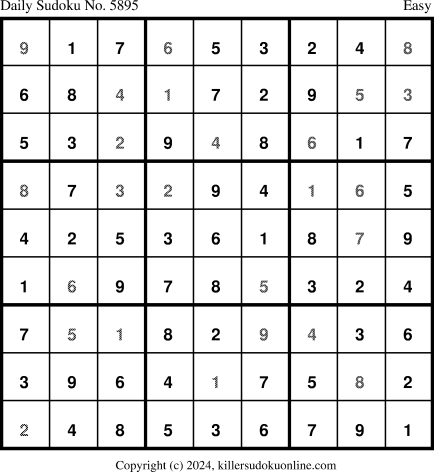 Daily Sudoku No. 5895 Easy

| 9 | 1 | 7 | 6 | 5 | 3 | 2 | 4 | 8 |
|---|---|---|---|---|---|---|---|---|
| 6 | 8 | 4 | 1 | 7 | 2 | 9 | 5 | 3 |
| 5 | 3 | 2 | 9 | 4 | 8 | 6 | 1 | 7 |
| 8 | 7 | 3 | 2 | 9 | 4 | 1 | 6 | 5 |
| 4 | 2 | 5 | 3 | 6 | 1 | 8 | 7 | 9 |
| 1 | 6 | 9 | 7 | 8 | 5 | 3 | 2 | 4 |
| 7 | 5 | 1 | 8 | 2 | 9 | 4 | 3 | 6 |
| 3 | 9 | 6 | 4 | 1 | 7 | 5 | 8 | 2 |
| 2 | 4 | 8 | 5 | 3 | 6 | 7 | 9 | 1 |

Copyright (c) 2024, killersudokuonline.com